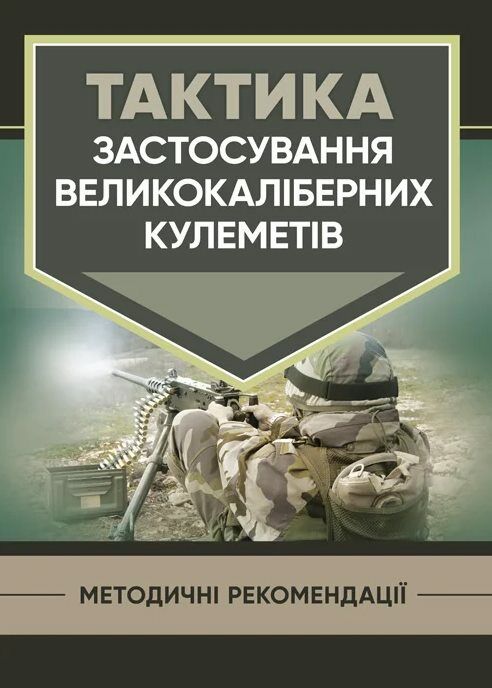 ТАКТИКА
ЗАСТОСУВАННЯ
ВЕЛИКОКАЛІБЕРНИХ
КУЛЕМЕТІВ

МЕТОДИЧНІ РЕКОМЕНДАЦІЇ